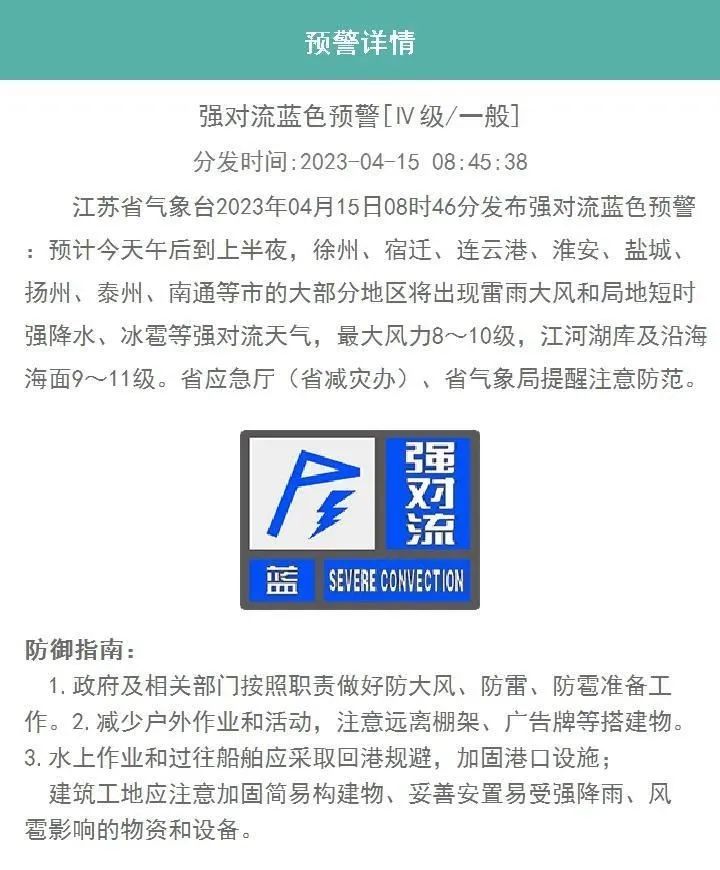 预警详情

强对流蓝色预警[Ⅳ级/一般]

分发时间:2023-04-15 08:45:38

江苏省气象台2023年04月15日08时46分发布强对流蓝色预警：预计今天午后到上半夜，徐州、宿迁、连云港、淮安、盐城、扬州、泰州、南通等市的大部分地区将出现雷雨大风和局地短时强降水、冰雹等强对流天气，最大风力8～10级，江河湖库及沿海海面9～11级。省应急厅（省减灾办）、省气象局提醒注意防范。

强对流

蓝 SEVERE CONVECTION

防御指南：
1. 政府及相关部门按照职责做好防大风、防雷、防雹准备工作。2. 减少户外作业和活动，注意远离棚架、广告牌等搭建物。3. 水上作业和过往船舶应采取回港规避，加固港口设施；
建筑工地应注意加固简易构建物、妥善安置易受强降雨、风雹影响的物资和设备。